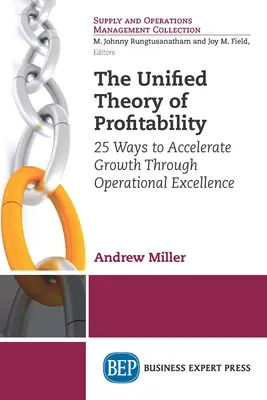 SUPPLY AND OPERATIONS MANAGEMENT COLLECTION
M. Johnny Rungtusanatham and Joy M. Field, Editors

The Unified Theory of Profitability

25 Ways to Accelerate Growth Through Operational Excellence

Andrew Miller

BEP BUSINESS EXPERT PRESS